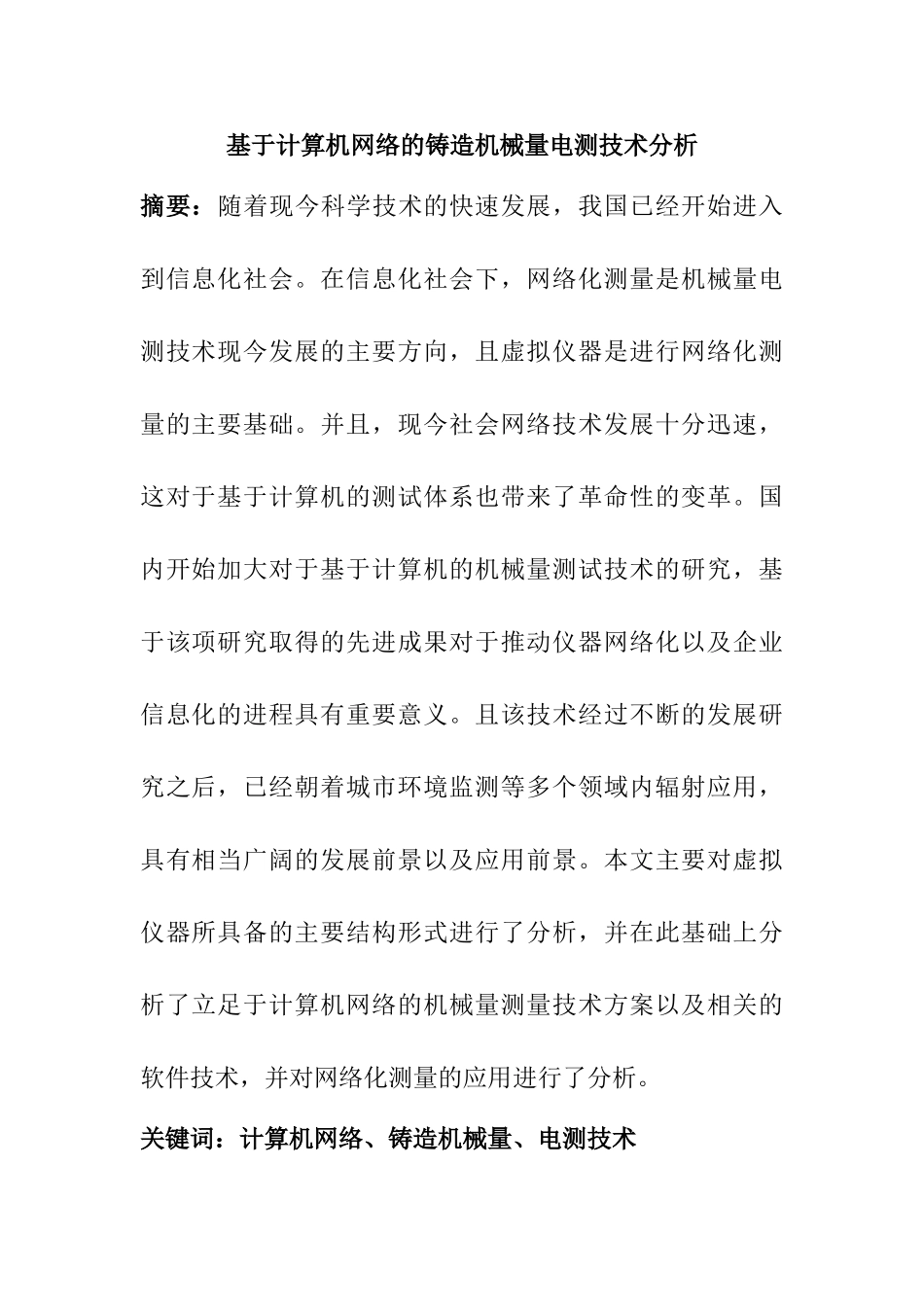 基于计算机网络的铸造机械量电测技术分析

摘要：随着现今科学技术的快速发展，我国已经开始进入到信息化社会。在信息化社会下，网络化测量是机械量电测技术现今发展的主要方向，且虚拟仪器是进行网络化测量的主要基础。并且，现今社会网络技术发展十分迅速，这对于基于计算机的测试体系也带来了革命性的变革。国内开始加大对于基于计算机的机械量测试技术的研究，基于该项研究取得的先进成果对于推动仪器网络化以及企业信息化的进程具有重要意义。且该技术经过不断的发展研究之后，已经朝着城市环境监测等多个领域内辐射应用，具有相当广阔的发展前景以及应用前景。本文主要对虚拟仪器所具备的主要结构形式进行了分析，并在此基础上分析了立足于计算机网络的机械量测量技术方案以及相关的软件技术，并对网络化测量的应用进行了分析。

关键词：计算机网络、铸造机械量、电测技术